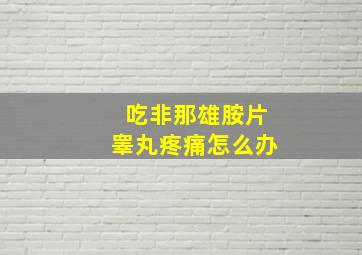 吃非那雄胺片
睾丸疼痛怎么办